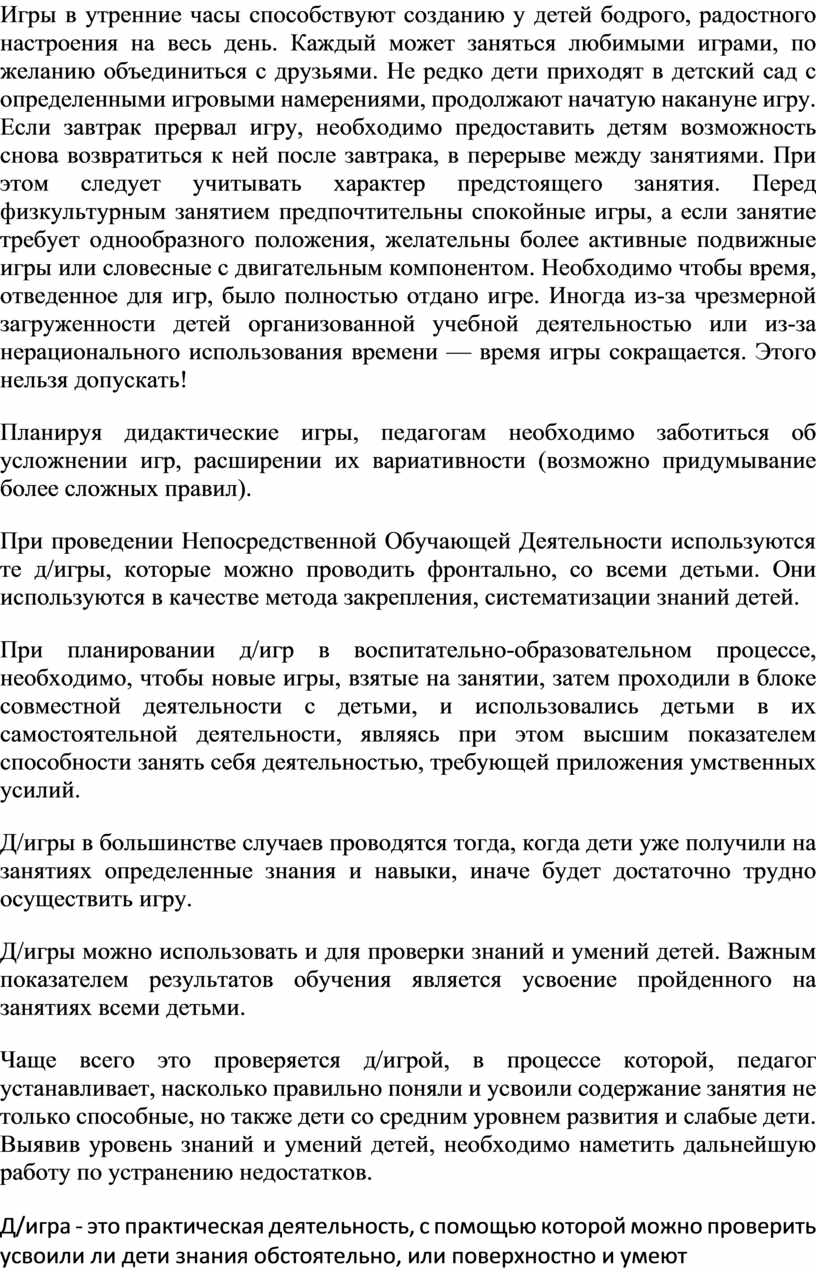 Игры в утренние часы способствуют созданию у детей бодрого, радостного настроения на весь день. Каждый может заняться любимыми играми, по желанию объединиться с друзьями. Не редко дети приходят в детский сад с определенными игровыми намерениями, продолжают начатую накануне игру. Если завтрак прервал игру, необходимо предоставить детям возможность снова возвратиться к ней после завтрака, в перерыве между занятиями. При этом следует учитывать характер предстоящего занятия. Перед физкультурным занятием предпочтительны спокойные игры, а если занятие требует однообразного положения, желательны более активные подвижные игры или словесные с двигательным компонентом. Необходимо чтобы время, отведенное для игр, было полностью отдано игре. Иногда из-за чрезмерной загруженности детей организованной учебной деятельностью или из-за нерационального использования времени — время игры сокращается. Этого нельзя допускать!

Планируя дидактические игры, педагогам необходимо заботиться об усложнении игр, расширении их вариативности (возможно придумывание более сложных правил).

При проведении Непосредственной Обучающей Деятельности используются те д/игры, которые можно проводить фронтально, со всеми детьми. Они используются в качестве метода закрепления, систематизации знаний детей.

При планировании д/игр в воспитательно-образовательном процессе, необходимо, чтобы новые игры, взятые на занятии, затем проходили в блоке совместной деятельности с детьми, и использовались детьми в их самостоятельной деятельности, являясь при этом высшим показателем способности занять себя деятельностью, требующей приложения умственных усилий.

Д/игры в большинстве случаев проводятся тогда, когда дети уже получили на занятиях определенные знания и навыки, иначе будет достаточно трудно осуществить игру.

Д/игры можно использовать и для проверки знаний и умений детей. Важным показателем результатов обучения является усвоение пройденного на занятиях всеми детьми.

Чаще всего это проверяется д/игрой, в процессе которой, педагог устанавливает, насколько правильно поняли и усвоили содержание занятия не только способные, но также дети со средним уровнем развития и слабые дети. Выявив уровень знаний и умений детей, необходимо наметить дальнейшую работу по устранению недостатков.

Д/игра - это практическая деятельность, с помощью которой можно проверить усвоили ли дети знания обстоятельно, или поверхностно и умеют